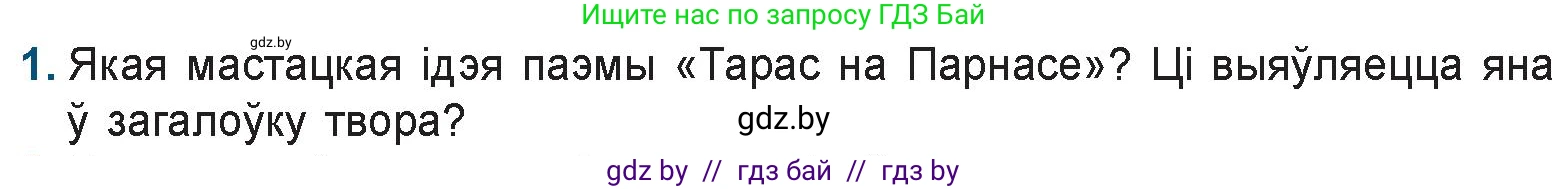 Ищите нас по запросу ГДЗ Бай

gdz.by

1. Якая мастацкая ідэя паэмы «Тарас на Парнасе»? Ці выяўляецца яна ў загалоўку твора?

gdz.by

gdz by // гдз бай // гдз by